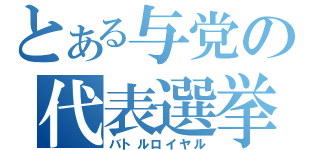 とある与党の
代表選挙
バトルロイヤル